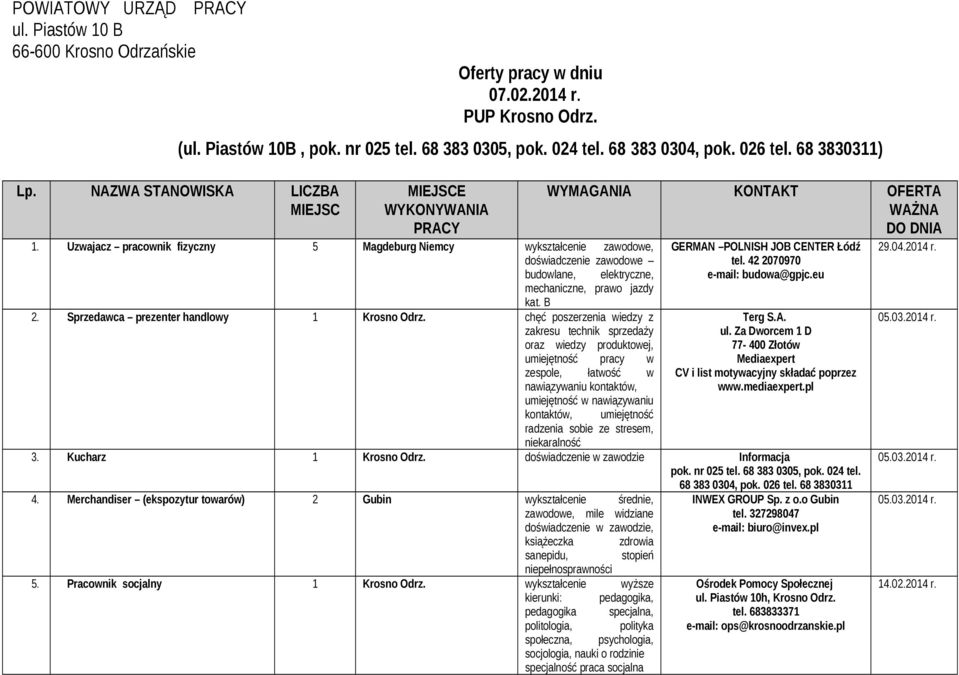 POWIATOWY URZĄD PRACY
ul. Piastów 10 B
66-600 Krosno Odrzańskie

Oferty pracy w dniu
07.02.2014 r.
PUP Krosno Odrz.
(ul. Piastów 10B , pok. nr 025 tel. 68 383 0305, pok. 024 tel. 68 383 0304, pok. 026 tel. 68 3830311)

| Lp. | NAZWA STANOWISKA | LICZBA MIEJSC | MIEJSCE WYKONYWANIA PRACY | WYMAGANIA | KONTAKT | OFERTA WAŻNA DO DNIA |
|---|---|---|---|---|---|---|
| 1. | Uzwajacz – pracownik fizyczny | 5 | Magdeburg Niemcy | wykształcenie zawodowe, doświadczenie zawodowe – budowlane, elektryczne, mechaniczne, prawo jazdy kat. B | GERMAN –POLNISH JOB CENTER Łódź tel. 42 2070970 e-mail: budowa@gpjc.eu | 29.04.2014 r. |
| 2. | Sprzedawca – prezenter handlowy | 1 | Krosno Odrz. | chęć poszerzenia wiedzy z zakresu technik sprzedaży oraz wiedzy produktowej, umiejętność pracy w zespole, łatwość w nawiązywaniu kontaktów, umiejętność w nawiązywaniu kontaktów, umiejętność radzenia sobie ze stresem, niekaralność | Terg S.A. ul. Za Dworcem 1 D 77- 400 Złotów Mediaexpert CV i list motywacyjny składać poprzez www.mediaexpert.pl | 05.03.2014 r. |
| 3. | Kucharz | 1 | Krosno Odrz. | doświadczenie w zawodzie | Informacja pok. nr 025 tel. 68 383 0305, pok. 024 tel. 68 383 0304, pok. 026 tel. 68 3830311 | 05.03.2014 r. |
| 4. | Merchandiser – (ekspozytur towarów) | 2 | Gubin | wykształcenie średnie, zawodowe, mile widziane doświadczenie w zawodzie, książeczka zdrowia sanepidu, stopień niepełnosprawności | INWEX GROUP Sp. z o.o Gubin tel. 327298047 e-mail: biuro@invex.pl | 05.03.2014 r. |
| 5. | Pracownik socjalny | 1 | Krosno Odrz. | wykształcenie wyższe kierunki: pedagogika, pedagogika specjalna, politologia, polityka społeczna, psychologia, socjologia, nauki o rodzinie specjalność praca socjalna | Ośrodek Pomocy Społecznej ul. Piastów 10h, Krosno Odrz. tel. 683833371 e-mail: ops@krosnoodrzanskie.pl | 14.02.2014 r. |